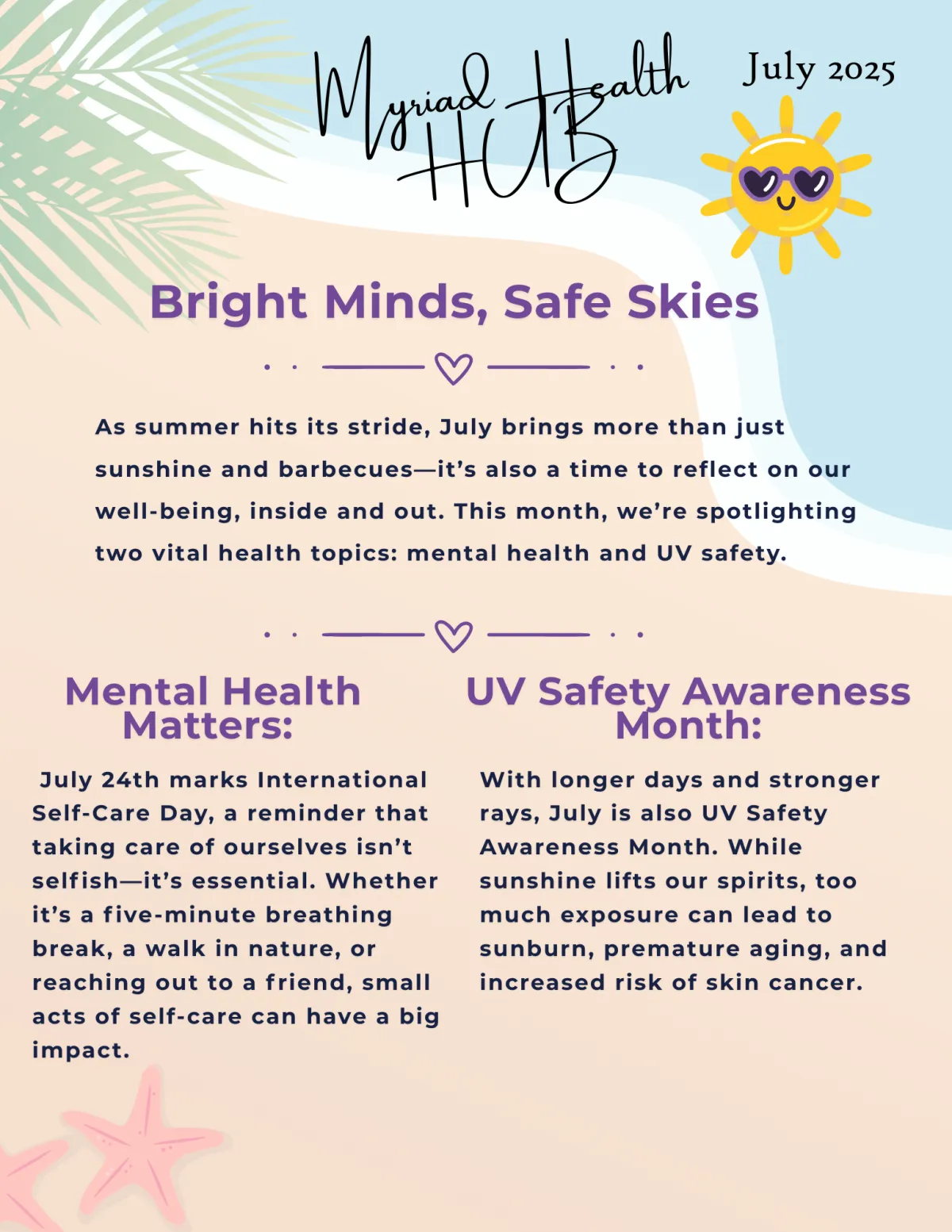 Myriad Health HUB

July 2025

Bright Minds, Safe Skies

As summer hits its stride, July brings more than just sunshine and barbecues—it's also a time to reflect on our well-being, inside and out. This month, we're spotlighting two vital health topics: mental health and UV safety.

Mental Health Matters:

July 24th marks International Self-Care Day, a reminder that taking care of ourselves isn't selfish—it's essential. Whether it's a five-minute breathing break, a walk in nature, or reaching out to a friend, small acts of self-care can have a big impact.

UV Safety Awareness Month:

With longer days and stronger rays, July is also UV Safety Awareness Month. While sunshine lifts our spirits, too much exposure can lead to sunburn, premature aging, and increased risk of skin cancer.